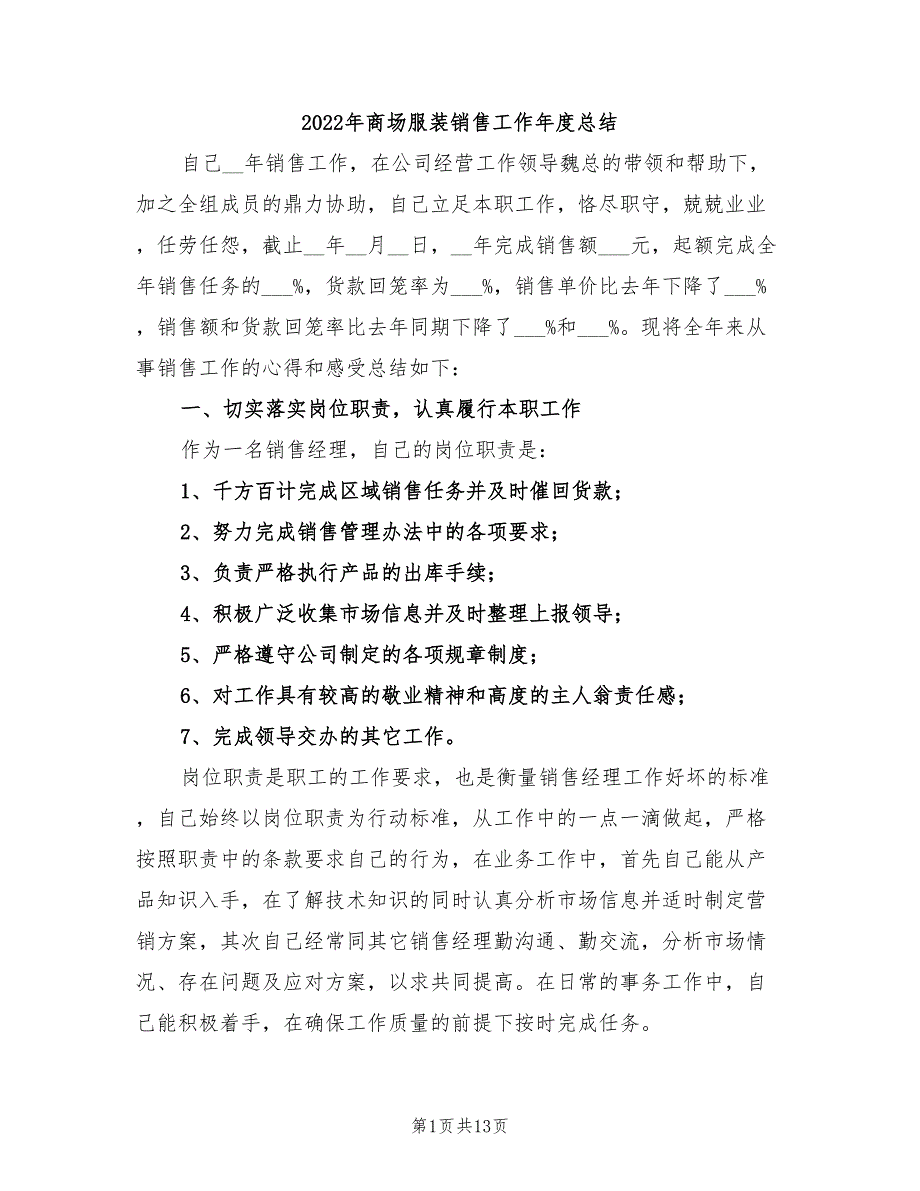 2022年商场服装销售工作年度总结

自己__年销售工作，在公司经营工作领导魏总的带领和帮助下，加之全组成员的鼎力协助，自己立足本职工作，恪尽职守，兢兢业业，任劳任怨，截止__年__月__日，__年完成销售额___元，起额完成全年销售任务的___%，货款回笼率为___%，销售单价比去年下降了___%，销售额和货款回笼率比去年同期下降了___%和___%。现将全年来从事销售工作的心得和感受总结如下：

一、切实落实岗位职责，认真履行本职工作

作为一名销售经理，自己的岗位职责是：

1、千方百计完成区域销售任务并及时催回货款；

2、努力完成销售管理办法中的各项要求；

3、负责严格执行产品的出库手续；

4、积极广泛收集市场信息并及时整理上报领导；

5、严格遵守公司制定的各项规章制度；

6、对工作具有较高的敬业精神和高度的主人翁责任感；

7、完成领导交办的其它工作。

岗位职责是职工的工作要求，也是衡量销售经理工作好坏的标准，自己始终以岗位职责为行动标准，从工作中的一点一滴做起，严格按照职责中的条款要求自己的行为，在业务工作中，首先自己能从产品知识入手，在了解技术知识的同时认真分析市场信息并适时制定营销方案，其次自己经常同其它销售经理勤沟通、勤交流，分析市场情况、存在问题及应对方案，以求共同提高。在日常的事务工作中，自己能积极着手，在确保工作质量的前提下按时完成任务。

第1页共13页